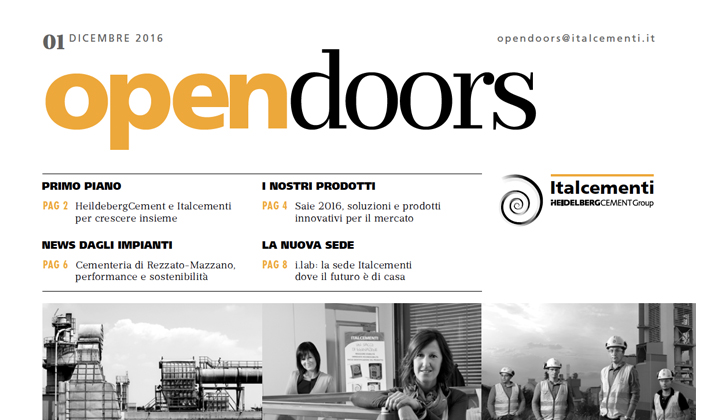 01 DICEMBRE 2016

opendoors@italcementi.it

opendoors

PRIMO PIANO

PAG 2 HeildebergCement e Italcementi per crescere insieme

NEWS DAGLI IMPIANTI

PAG 6 Cementeria di Rezzato-Mazzano, performance e sostenibilità

I NOSTRI PRODOTTI

PAG 4 Saie 2016, soluzioni e prodotti innovativi per il mercato

LA NUOVA SEDE

PAG 8 i.lab: la sede Italcementi dove il futuro è di casa

Italcementi
HEIDELBERGCEMENT Group